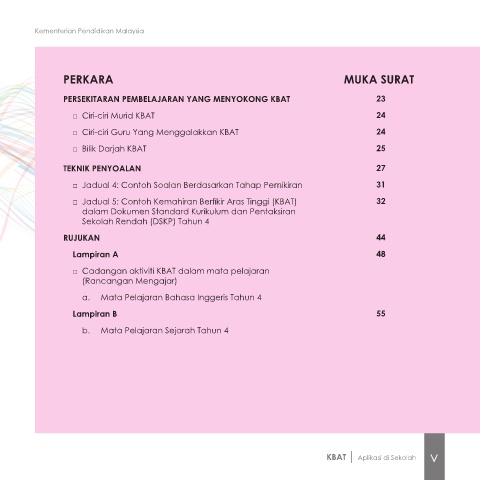 Kementerian Pendidikan Malaysia

| PERKARA | MUKA SURAT |
|---|---|
| PERSEKITARAN PEMBELAJARAN YANG MENYOKONG KBAT | 23 |
| □ Ciri-ciri Murid KBAT | 24 |
| □ Ciri-ciri Guru Yang Menggalakkan KBAT | 24 |
| □ Bilik Darjah KBAT | 25 |
| TEKNIK PENYOALAN | 27 |
| □ Jadual 4: Contoh Soalan Berdasarkan Tahap Pemikiran | 31 |
| □ Jadual 5: Contoh Kemahiran Berfikir Aras Tinggi (KBAT) dalam Dokumen Standard Kurikulum dan Pentaksiran Sekolah Rendah (DSKP) Tahun 4 | 32 |
| RUJUKAN | 44 |
| Lampiran A | 48 |
| □ Cadangan aktiviti KBAT dalam mata pelajaran (Rancangan Mengajar) | |
| a. Mata Pelajaran Bahasa Inggeris Tahun 4 | |
| Lampiran B | 55 |
| b. Mata Pelajaran Sejarah Tahun 4 | |

KBAT | Aplikasi di Sekolah V